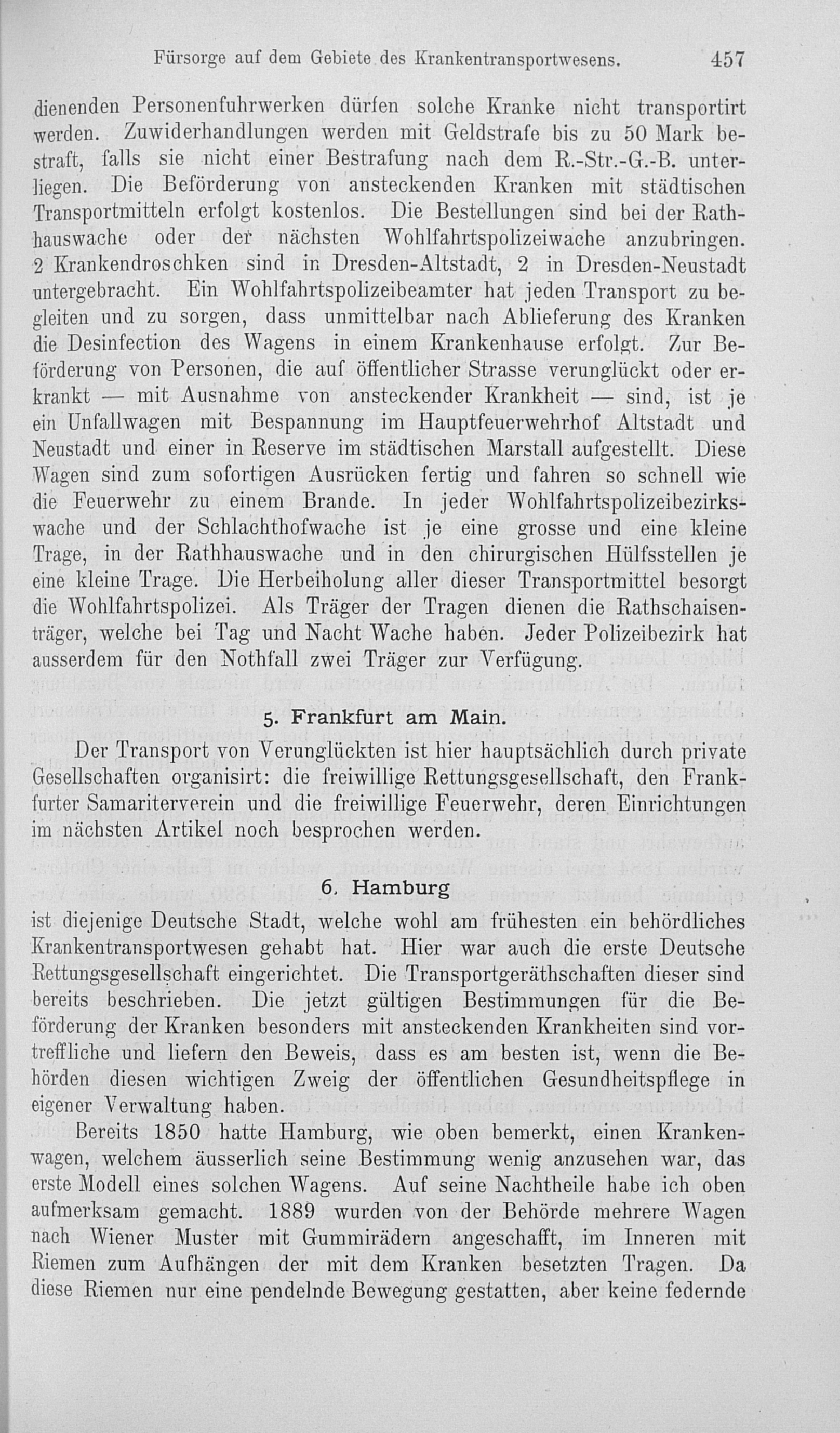 Fürsorge auf dem Gebiete des Krankentransportwesens. 457

dienenden Personenfuhrwerken dürfen solche Kranke nicht transportirt werden. Zuwiderhandlungen werden mit Geldstrafe bis zu 50 Mark bestraft, falls sie nicht einer Bestrafung nach dem R.-Str.-G.-B. unterliegen. Die Beförderung von ansteckenden Kranken mit städtischen Transportmitteln erfolgt kostenlos. Die Bestellungen sind bei der Rathhauswache oder der nächsten Wohlfahrtspolizeiwache anzubringen. 2 Krankendroschken sind in Dresden-Altstadt, 2 in Dresden-Neustadt untergebracht. Ein Wohlfahrtspolizeibeamter hat jeden Transport zu begleiten und zu sorgen, dass unmittelbar nach Ablieferung des Kranken die Desinfection des Wagens in einem Krankenhause erfolgt. Zur Beförderung von Personen, die auf öffentlicher Strasse verunglückt oder erkrankt — mit Ausnahme von ansteckender Krankheit — sind, ist je ein Unfallwagen mit Bespannung im Hauptfeuerwehrhof Altstadt und Neustadt und einer in Reserve im städtischen Marstall aufgestellt. Diese Wagen sind zum sofortigen Ausrücken fertig und fahren so schnell wie die Feuerwehr zu einem Brande. In jeder Wohlfahrtspolizeibezirkswache und der Schlachthofwache ist je eine grosse und eine kleine Trage, in der Rathhauswache und in den chirurgischen Hülfsstellen je eine kleine Trage. Die Herbeiholung aller dieser Transportmittel besorgt die Wohlfahrtspolizei. Als Träger der Tragen dienen die Rathschaisenträger, welche bei Tag und Nacht Wache haben. Jeder Polizeibezirk hat ausserdem für den Nothfall zwei Träger zur Verfügung.

5. Frankfurt am Main.

Der Transport von Verunglückten ist hier hauptsächlich durch private Gesellschaften organisirt: die freiwillige Rettungsgesellschaft, den Frankfurter Samariterverein und die freiwillige Feuerwehr, deren Einrichtungen im nächsten Artikel noch besprochen werden.

6. Hamburg

ist diejenige Deutsche Stadt, welche wohl am frühesten ein behördliches Krankentransportwesen gehabt hat. Hier war auch die erste Deutsche Rettungsgesellschaft eingerichtet. Die Transportgeräthschaften dieser sind bereits beschrieben. Die jetzt gültigen Bestimmungen für die Beförderung der Kranken besonders mit ansteckenden Krankheiten sind vortreffliche und liefern den Beweis, dass es am besten ist, wenn die Behörden diesen wichtigen Zweig der öffentlichen Gesundheitspflege in eigener Verwaltung haben.

Bereits 1850 hatte Hamburg, wie oben bemerkt, einen Krankenwagen, welchem äusserlich seine Bestimmung wenig anzusehen war, das erste Modell eines solchen Wagens. Auf seine Nachtheile habe ich oben aufmerksam gemacht. 1889 wurden von der Behörde mehrere Wagen nach Wiener Muster mit Gummirädern angeschafft, im Inneren mit Riemen zum Aufhängen der mit dem Kranken besetzten Tragen. Da diese Riemen nur eine pendelnde Bewegung gestatten, aber keine federnde